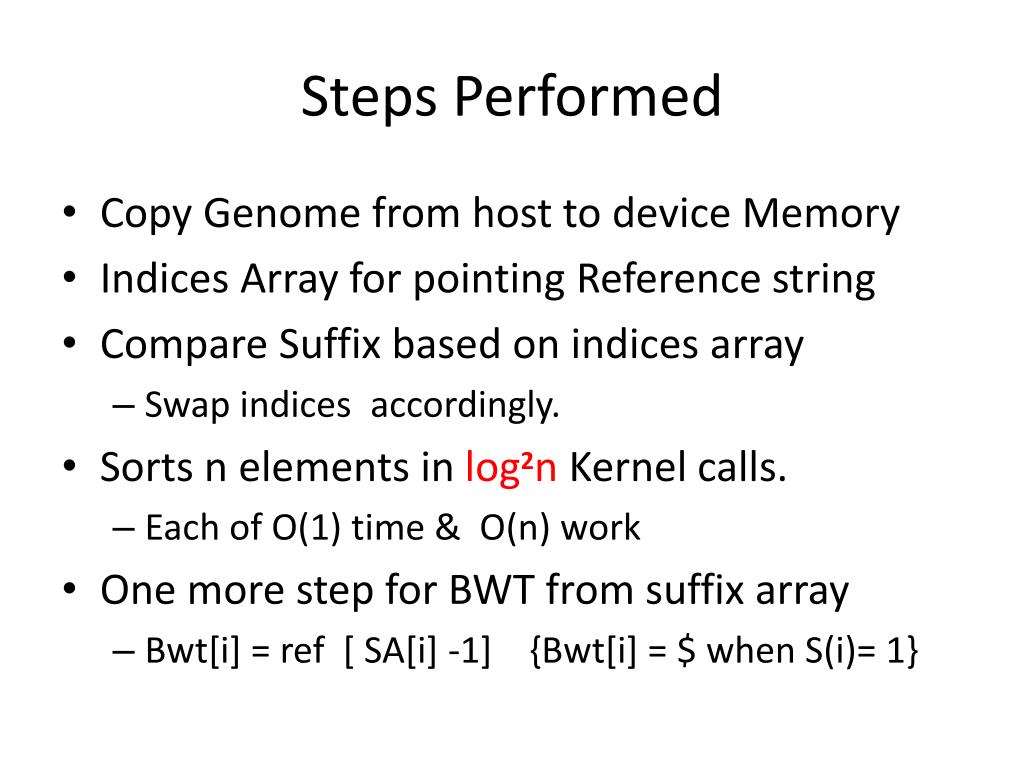 Steps Performed

• Copy Genome from host to device Memory
• Indices Array for pointing Reference string
• Compare Suffix based on indices array
– Swap indices accordingly.
• Sorts n elements in $\log^2 n$ Kernel calls.
– Each of O(1) time & O(n) work
• One more step for BWT from suffix array
– Bwt[i] = ref [ SA[i] -1] {Bwt[i] = \$ when S(i)= 1}